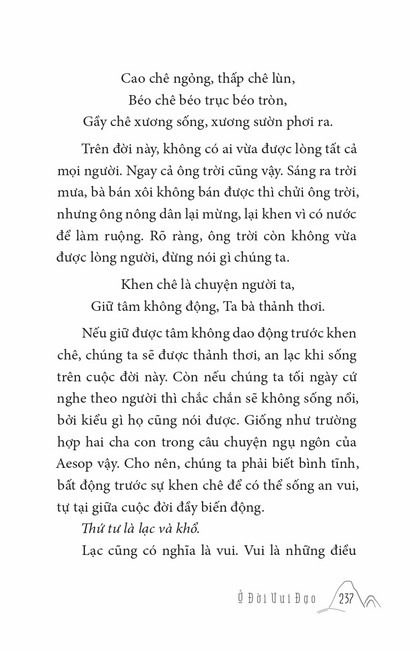 Cao chê ngỏng, thấp chê lùn,
Béo chê béo trục béo tròn,
Gầy chê xương sống, xương sườn phơi ra.

Trên đời này, không có ai vừa được lòng tất cả mọi người. Ngay cả ông trời cũng vậy. Sáng ra trời mưa, bà bán xôi không bán được thì chửi ông trời, nhưng ông nông dân lại mừng, lại khen vì có nước để làm ruộng. Rõ ràng, ông trời còn không vừa được lòng người, đừng nói gì chúng ta.

Khen chê là chuyện người ta,
Giữ tâm không động, Ta bà thảnh thơi.

Nếu giữ được tâm không dao động trước khen chê, chúng ta sẽ được thảnh thơi, an lạc khi sống trên cuộc đời này. Còn nếu chúng ta tối ngày cứ nghe theo người thì chắc chắn sẽ không sống nổi, bởi kiểu gì họ cũng nói được. Giống như trường hợp hai cha con trong câu chuyện ngụ ngôn của Aesop vậy. Cho nên, chúng ta phải biết bình tĩnh, bất động trước sự khen chê để có thể sống an vui, tự tại giữa cuộc đời đầy biến động.

Thứ tư là lạc và khổ.

Lạc cũng có nghĩa là vui. Vui là những điều

Ở Đời Vui Đạo 237